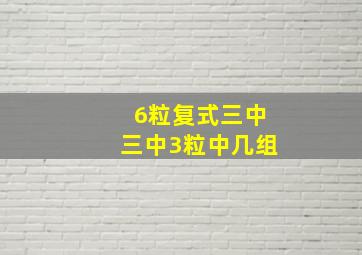 6粒复式三中
三中3粒中几组